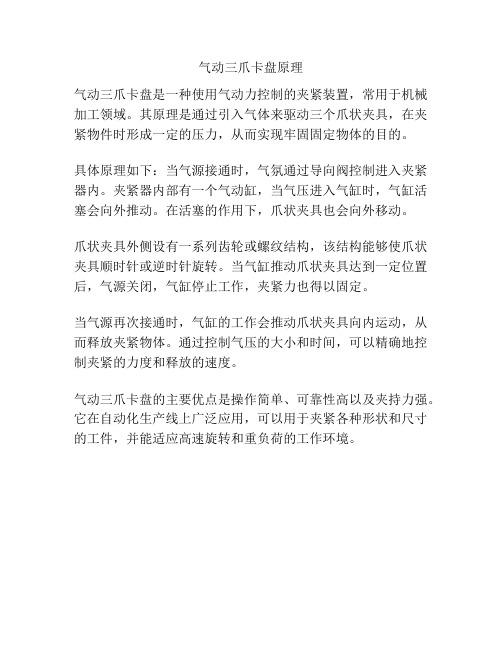 气动三爪卡盘原理

气动三爪卡盘是一种使用气动力控制的夹紧装置，常用于机械加工领域。其原理是通过引入气体来驱动三个爪状夹具，在夹紧物件时形成一定的压力，从而实现牢固固定物体的目的。

具体原理如下：当气源接通时，气氛通过导向阀控制进入夹紧器内。夹紧器内部有一个气动缸，当气压进入气缸时，气缸活塞会向外推动。在活塞的作用下，爪状夹具也会向外移动。

爪状夹具外侧设有一系列齿轮或螺纹结构，该结构能够使爪状夹具顺时针或逆时针旋转。当气缸推动爪状夹具达到一定位置后，气源关闭，气缸停止工作，夹紧力也得以固定。

当气源再次接通时，气缸的工作会推动爪状夹具向内运动，从而释放夹紧物体。通过控制气压的大小和时间，可以精确地控制夹紧的力度和释放的速度。

气动三爪卡盘的主要优点是操作简单、可靠性高以及夹持力强。它在自动化生产线上广泛应用，可以用于夹紧各种形状和尺寸的工件，并能适应高速旋转和重负荷的工作环境。